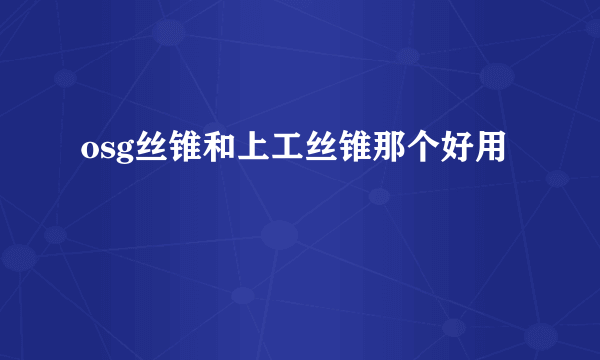 osg丝锥和上工丝锥那个好用